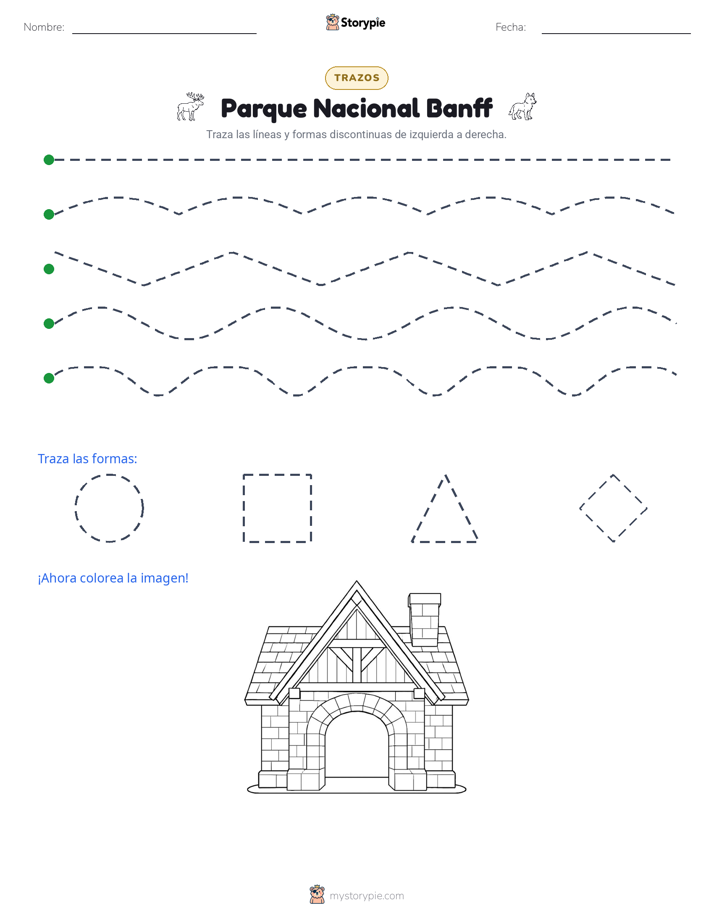 Nombre: ____ Storypie Fecha: ____

TRAZOS

Parque Nacional Banff

Traza las líneas y formas discontinuas de izquierda a derecha.

Traza las formas:

¡Ahora colorea la imagen!

mystorypie.com